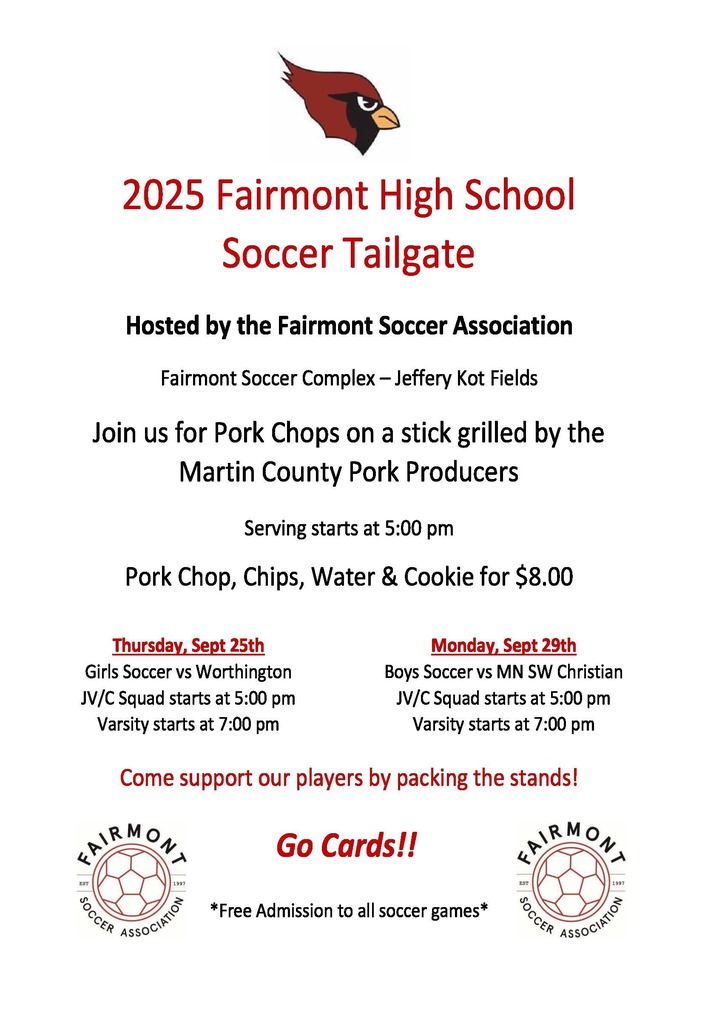 2025 Fairmont High School Soccer Tailgate

Hosted by the Fairmont Soccer Association

Fairmont Soccer Complex – Jeffery Kot Fields

Join us for Pork Chops on a stick grilled by the Martin County Pork Producers

Serving starts at 5:00 pm

Pork Chop, Chips, Water & Cookie for $8.00

Thursday, Sept 25th
Girls Soccer vs Worthington
JV/C Squad starts at 5:00 pm
Varsity starts at 7:00 pm

Monday, Sept 29th
Boys Soccer vs MN SW Christian
JV/C Squad starts at 5:00 pm
Varsity starts at 7:00 pm

Come support our players by packing the stands!

FAIRMONT
EST 1997
SOCCER ASSOCIATION

Go Cards!!

*Free Admission to all soccer games*

FAIRMONT
EST 1997
SOCCER ASSOCIATION